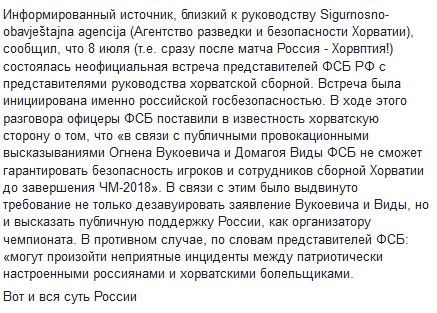 Информированный источник, близкий к руководству Sigurnosno-obavještajna agencija (Агентство разведки и безопасности Хорватии), сообщил, что 8 июля (т.е. сразу после матча Россия - Хорвптия!) состоялась неофициальная встреча представителей ФСБ РФ с представителями руководства хорватской сборной. Встреча была инициирована именно российской госбезопасностью. В ходе этого разговора офицеры ФСБ поставили в известность хорватскую сторону о том, что «в связи с публичными провокационными высказываниями Огнена Вукоевича и Домагоя Виды ФСБ не сможет гарантировать безопасность игроков и сотрудников сборной Хорватии до завершения ЧМ-2018». В связи с этим было выдвинуто требование не только дезавуировать заявление Вукоевича и Виды, но и высказать публичную поддержку России, как организатору чемпионата. В противном случае, по словам представителей ФСБ: «могут произойти неприятные инциденты между патриотически настроенными россиянами и хорватскими болельщиками.

Вот и вся суть России